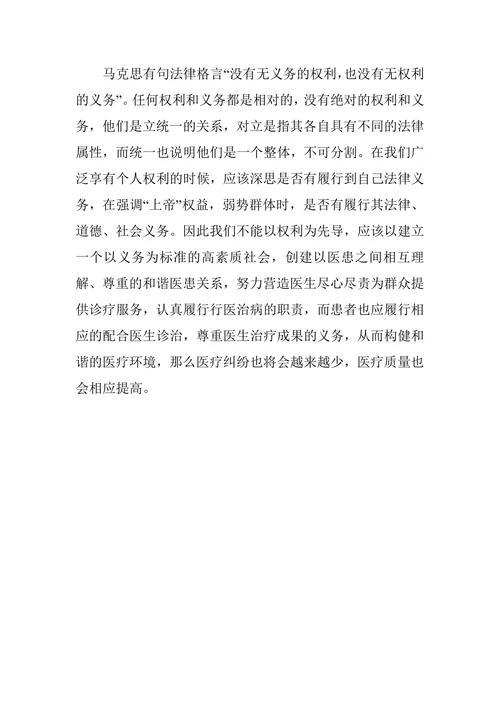 马克思有句法律格言“没有无义务的权利，也没有无权利的义务”。任何权利和义务都是相对的，没有绝对的权利和义务，他们是立统一的关系，对立是指其各自具有不同的法律属性，而统一也说明他们是一个整体，不可分割。在我们广泛享有个人权利的时候，应该深思是否有履行到自己法律义务，在强调“上帝”权益，弱势群体时，是否有履行其法律、道德、社会义务。因此我们不能以权利为先导，应该以建立一个以义务为标准的高素质社会，创建以医患之间相互理解、尊重的和谐医患关系，努力营造医生尽心尽责为群众提供诊疗服务，认真履行行医治病的职责，而患者也应履行相应的配合医生诊治，尊重医生治疗成果的义务，从而构健和谐的医疗环境，那么医疗纠纷也将会越来越少，医疗质量也会相应提高。